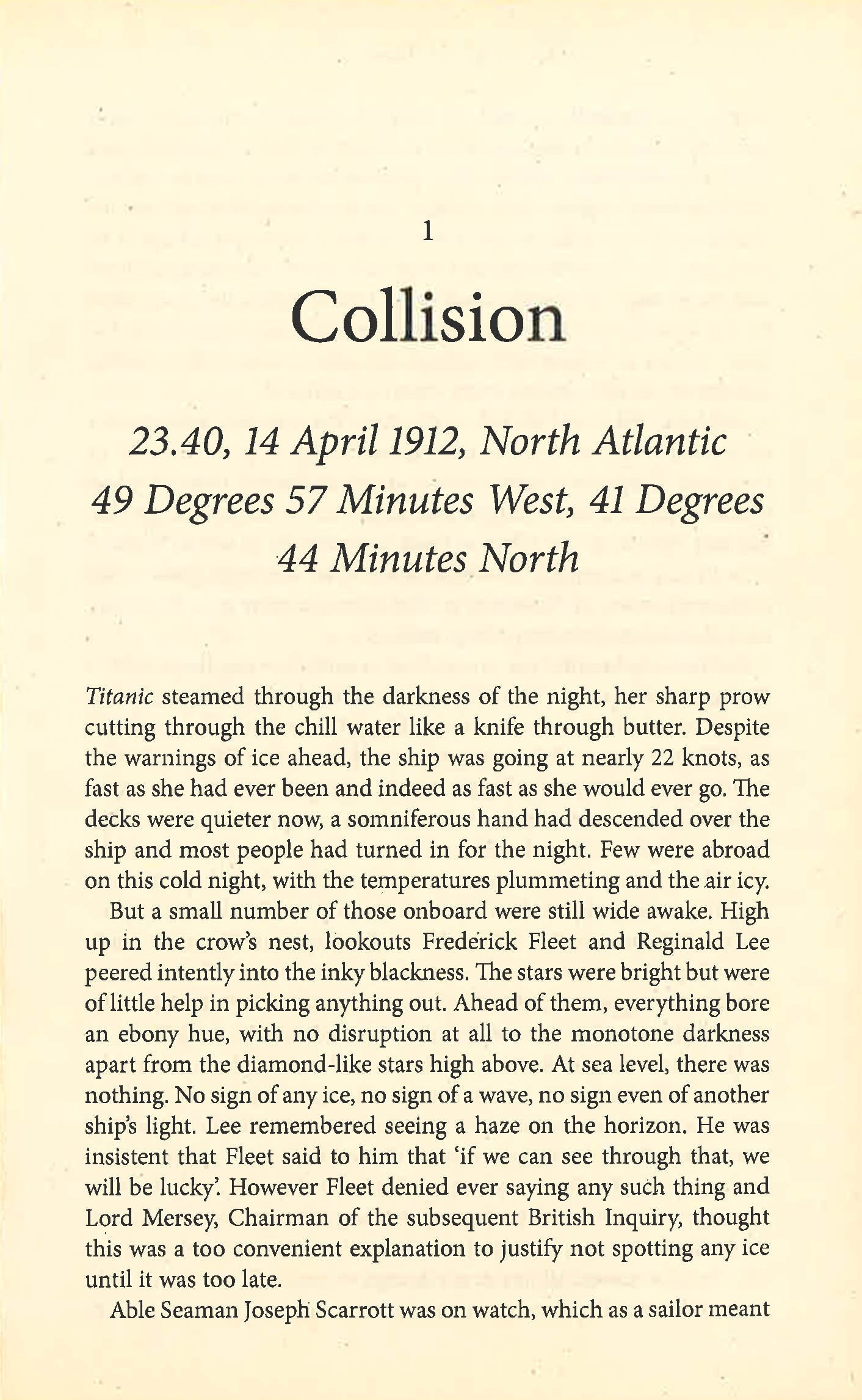 1

Collision

23.40, 14 April 1912, North Atlantic
49 Degrees 57 Minutes West, 41 Degrees
44 Minutes North

Titanic steamed through the darkness of the night, her sharp prow cutting through the chill water like a knife through butter. Despite the warnings of ice ahead, the ship was going at nearly 22 knots, as fast as she had ever been and indeed as fast as she would ever go. The decks were quieter now, a somniferous hand had descended over the ship and most people had turned in for the night. Few were abroad on this cold night, with the temperatures plummeting and the air icy.

But a small number of those onboard were still wide awake. High up in the crow's nest, lookouts Frederick Fleet and Reginald Lee peered intently into the inky blackness. The stars were bright but were of little help in picking anything out. Ahead of them, everything bore an ebony hue, with no disruption at all to the monotone darkness apart from the diamond-like stars high above. At sea level, there was nothing. No sign of any ice, no sign of a wave, no sign even of another ship's light. Lee remembered seeing a haze on the horizon. He was insistent that Fleet said to him that 'if we can see through that, we will be lucky'. However Fleet denied ever saying any such thing and Lord Mersey, Chairman of the subsequent British Inquiry, thought this was a too convenient explanation to justify not spotting any ice until it was too late.

Able Seaman Joseph Scarrott was on watch, which as a sailor meant